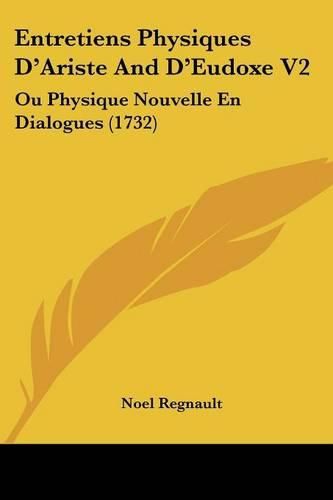 Entretiens Physiques D'Ariste And D'Eudoxe V2

Ou Physique Nouvelle En Dialogues (1732)

Noel Regnault